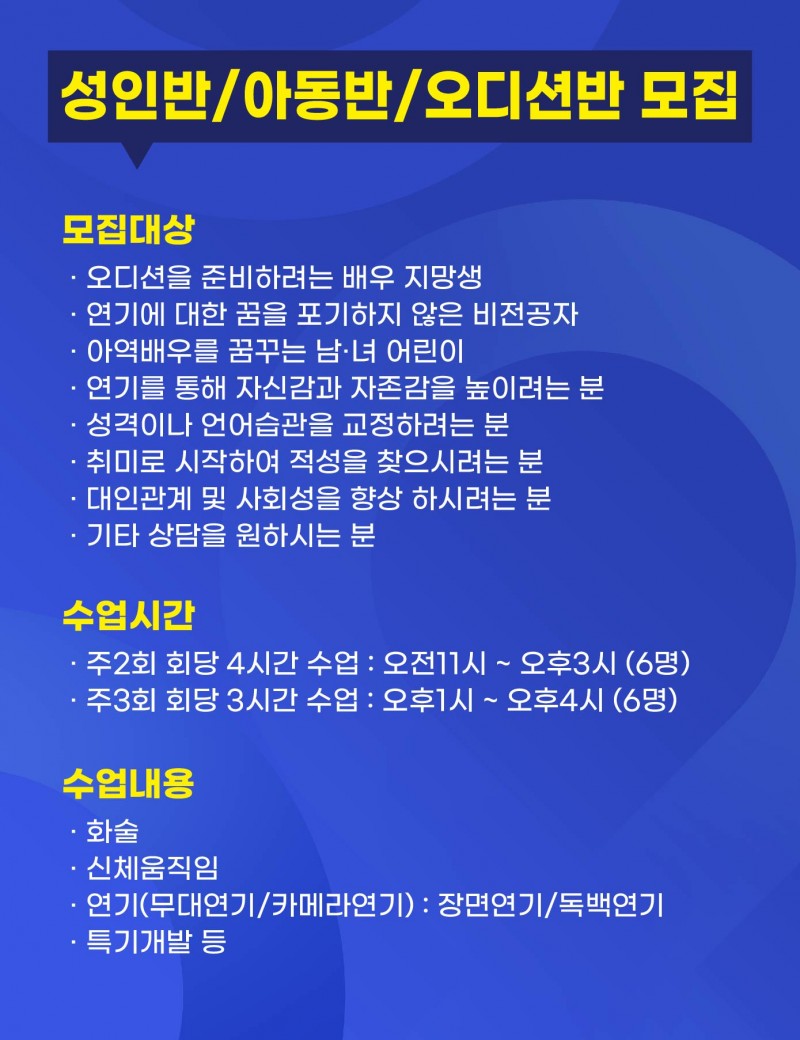 성인반/아동반/오디션반 모집

모집대상

· 오디션을 준비하려는 배우 지망생
· 연기에 대한 꿈을 포기하지 않은 비전공자
· 아역배우를 꿈꾸는 남·녀 어린이
· 연기를 통해 자신감과 자존감을 높이려는 분
· 성격이나 언어습관을 교정하려는 분
· 취미로 시작하여 적성을 찾으시려는 분
· 대인관계 및 사회성을 향상 하시려는 분
· 기타 상담을 원하시는 분

수업시간

· 주2회 회당 4시간 수업 : 오전11시 ~ 오후3시 (6명)
· 주3회 회당 3시간 수업 : 오후1시 ~ 오후4시 (6명)

수업내용

· 화술
· 신체움직임
· 연기(무대연기/카메라연기) : 장면연기/독백연기
· 특기개발 등